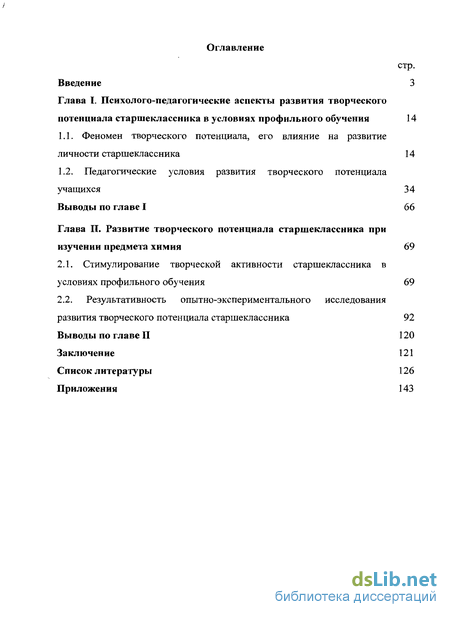 Оглавление

стр.

Введение 3

Глава I. Психолого-педагогические аспекты развития творческого потенциала старшеклассника в условиях профильного обучения 14

1.1. Феномен творческого потенциала, его влияние на развитие личности старшеклассника 14

1.2. Педагогические условия развития творческого потенциала учащихся 34

Выводы по главе I 66

Глава II. Развитие творческого потенциала старшеклассника при изучении предмета химия 69

2.1. Стимулирование творческой активности старшеклассника в условиях профильного обучения 69

2.2. Результативность опытно-экспериментального исследования развития творческого потенциала старшеклассника 92

Выводы по главе II 120

Заключение 121

Список литературы 126

Приложения 143

dsLib.net
библиотека диссертаций